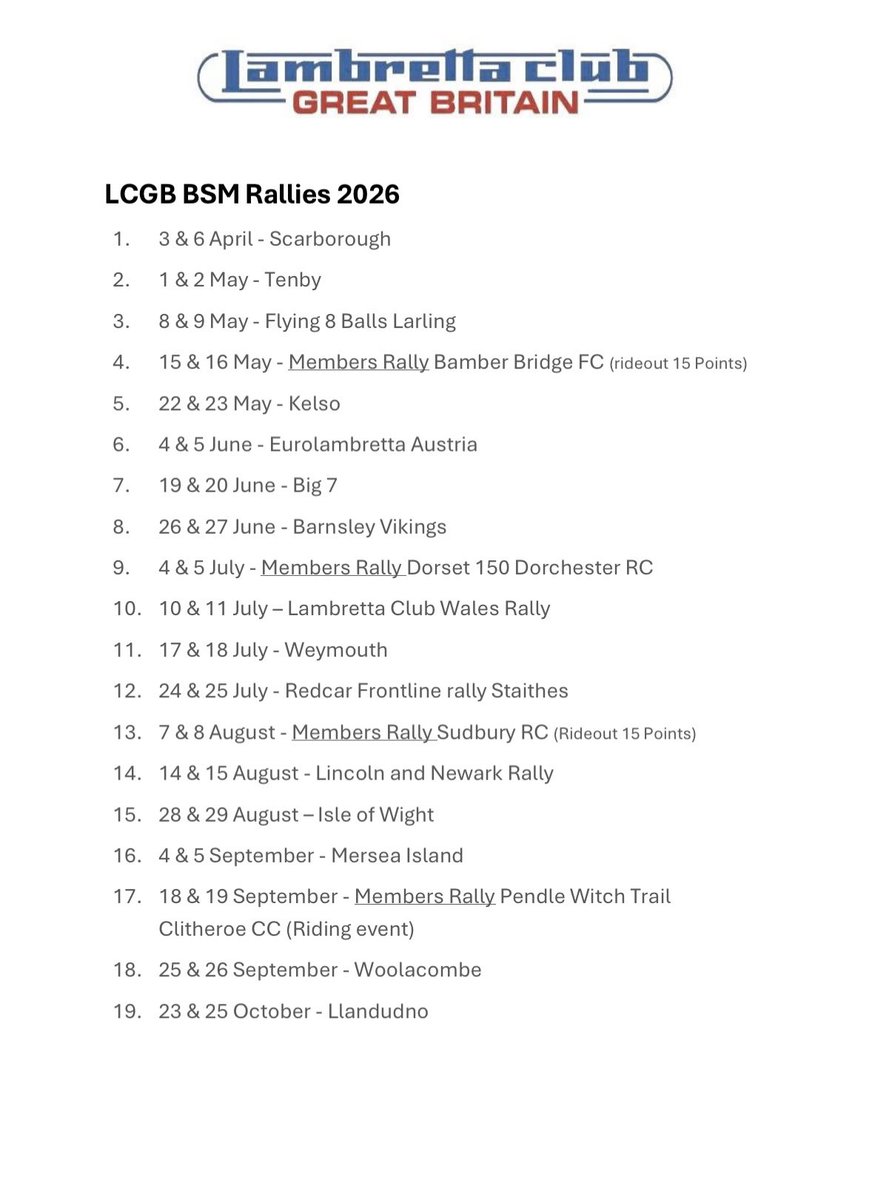 Lambretta club
GREAT BRITAIN

LCGB BSM Rallies 2026

1. 3 & 6 April - Scarborough
2. 1 & 2 May - Tenby
3. 8 & 9 May - Flying 8 Balls Larling
4. 15 & 16 May - Members Rally Bamber Bridge FC (rideout 15 Points)
5. 22 & 23 May - Kelso
6. 4 & 5 June - Eurolambretta Austria
7. 19 & 20 June - Big 7
8. 26 & 27 June - Barnsley Vikings
9. 4 & 5 July - Members Rally Dorset 150 Dorchester RC
10. 10 & 11 July – Lambretta Club Wales Rally
11. 17 & 18 July - Weymouth
12. 24 & 25 July - Redcar Frontline rally Staithes
13. 7 & 8 August - Members Rally Sudbury RC (Rideout 15 Points)
14. 14 & 15 August - Lincoln and Newark Rally
15. 28 & 29 August – Isle of Wight
16. 4 & 5 September - Mersea Island
17. 18 & 19 September - Members Rally Pendle Witch Trail Clitheroe CC (Riding event)
18. 25 & 26 September - Woolacombe
19. 23 & 25 October - Llandudno